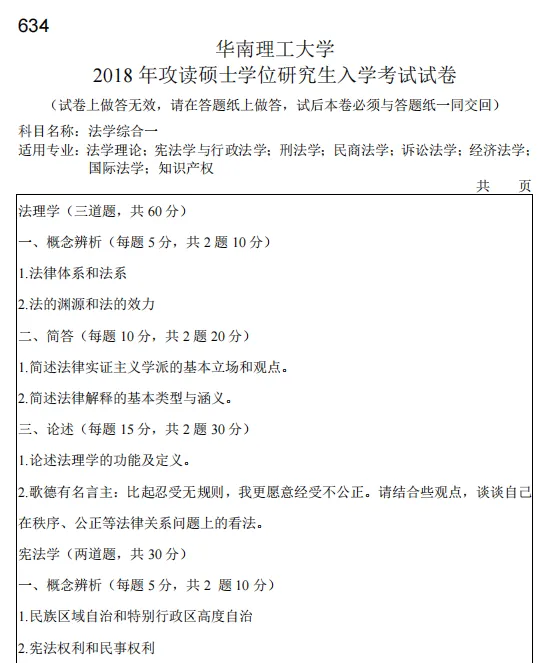 634

华南理工大学
2018 年攻读硕士学位研究生入学考试试卷
（试卷上做答无效，请在答题纸上做答，试后本卷必须与答题纸一同交回）

科目名称：法学综合一
适用专业：法学理论；宪法学与行政法学；刑法学；民商法学；诉讼法学；经济法学；国际法学；知识产权

共　页

法理学（三道题，共 60 分）

一、概念辨析（每题 5 分，共 2 题 10 分）

1.法律体系和法系

2.法的渊源和法的效力

二、简答（每题 10 分，共 2 题 20 分）

1.简述法律实证主义学派的基本立场和观点。

2.简述法律解释的基本类型与涵义。

三、论述（每题 15 分，共 2 题 30 分）

1.论述法理学的功能及定义。

2.歌德有名言主：比起忍受无规则，我更愿意经受不公正。请结合些观点，谈谈自己在秩序、公正等法律关系问题上的看法。

宪法学（两道题，共 30 分）

一、概念辨析（每题 5 分，共 2 题 10 分）

1.民族区域自治和特别行政区高度自治

2.宪法权利和民事权利